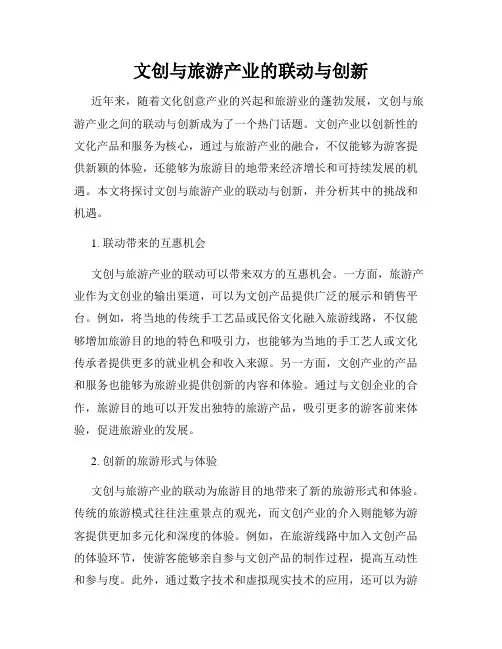 文创与旅游产业的联动与创新

近年来，随着文化创意产业的兴起和旅游业的蓬勃发展，文创与旅游产业之间的联动与创新成为了一个热门话题。文创产业以创新性的文化产品和服务为核心，通过与旅游产业的融合，不仅能够为游客提供新颖的体验，还能够为旅游目的地带来经济增长和可持续发展的机遇。本文将探讨文创与旅游产业的联动与创新，并分析其中的挑战和机遇。

1. 联动带来的互惠机会

文创与旅游产业的联动可以带来双方的互惠机会。一方面，旅游产业作为文创业的输出渠道，可以为文创产品提供广泛的展示和销售平台。例如，将当地的传统手工艺品或民俗文化融入旅游线路，不仅能够增加旅游目的地的特色和吸引力，也能够为当地的手工艺人或文化传承者提供更多的就业机会和收入来源。另一方面，文创产业的产品和服务也能够为旅游业提供创新的内容和体验。通过与文创企业的合作，旅游目的地可以开发出独特的旅游产品，吸引更多的游客前来体验，促进旅游业的发展。

2. 创新的旅游形式与体验

文创与旅游产业的联动为旅游目的地带来了新的旅游形式和体验。传统的旅游模式往往注重景点的观光，而文创产业的介入则能够为游客提供更加多元化和深度的体验。例如，在旅游线路中加入文创产品的体验环节，使游客能够亲自参与文创产品的制作过程，提高互动性和参与度。此外，通过数字技术和虚拟现实技术的应用，还可以为游